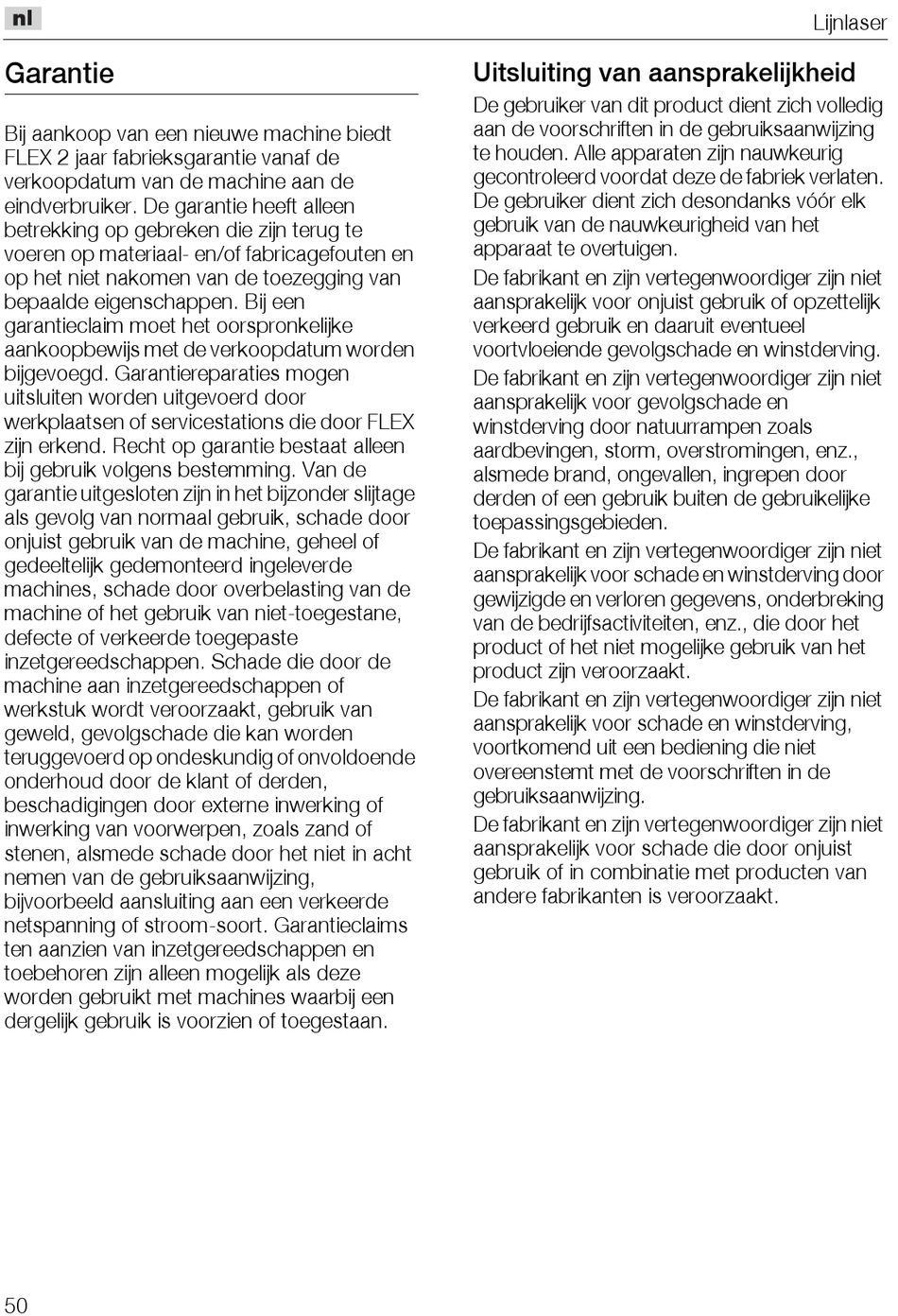 nl

Lijnlaser

Garantie

Bij aankoop van een nieuwe machine biedt FLEX 2 jaar fabrieksgarantie vanaf de verkoopdatum van de machine aan de eindverbruiker. De garantie heeft alleen betrekking op gebreken die zijn terug te voeren op materiaal- en/of fabricagefouten en op het niet nakomen van de toezegging van bepaalde eigenschappen. Bij een garantieclaim moet het oorspronkelijke aankoopbewijs met de verkoopdatum worden bijgevoegd. Garantiereparaties mogen uitsluiten worden uitgevoerd door werkplaatsen of servicestations die door FLEX zijn erkend. Recht op garantie bestaat alleen bij gebruik volgens bestemming. Van de garantie uitgesloten zijn in het bijzonder slijtage als gevolg van normaal gebruik, schade door onjuist gebruik van de machine, geheel of gedeeltelijk gedemonteerd ingeleverde machines, schade door overbelasting van de machine of het gebruik van niet-toegestane, defecte of verkeerde toegepaste inzetgereedschappen. Schade die door de machine aan inzetgereedschappen of werkstuk wordt veroorzaakt, gebruik van geweld, gevolgschade die kan worden teruggevoerd op ondeskundig of onvoldoende onderhoud door de klant of derden, beschadigingen door externe inwerking of inwerking van voorwerpen, zoals zand of stenen, alsmede schade door het niet in acht nemen van de gebruiksaanwijzing, bijvoorbeeld aansluiting aan een verkeerde netspanning of stroom-soort. Garantieclaims ten aanzien van inzetgereedschappen en toebehoren zijn alleen mogelijk als deze worden gebruikt met machines waarbij een dergelijk gebruik is voorzien of toegestaan.

Uitsluiting van aansprakelijkheid

De gebruiker van dit product dient zich volledig aan de voorschriften in de gebruiksaanwijzing te houden. Alle apparaten zijn nauwkeurig gecontroleerd voordat deze de fabriek verlaten. De gebruiker dient zich desondanks vóór elk gebruik van de nauwkeurigheid van het apparaat te overtuigen.

De fabrikant en zijn vertegenwoordiger zijn niet aansprakelijk voor onjuist gebruik of opzettelijk verkeerd gebruik en daaruit eventueel voortvloeiende gevolgschade en winstderving.

De fabrikant en zijn vertegenwoordiger zijn niet aansprakelijk voor gevolgschade en winstderving door natuurrampen zoals aardbevingen, storm, overstromingen, enz., alsmede brand, ongevallen, ingrepen door derden of een gebruik buiten de gebruikelijke toepassingsgebieden.

De fabrikant en zijn vertegenwoordiger zijn niet aansprakelijk voor schade en winstderving door gewijzigde en verloren gegevens, onderbreking van de bedrijfsactiviteiten, enz., die door het product of het niet mogelijke gebruik van het product zijn veroorzaakt.

De fabrikant en zijn vertegenwoordiger zijn niet aansprakelijk voor schade en winstderving, voortkomend uit een bediening die niet overeenstemt met de voorschriften in de gebruiksaanwijzing.

De fabrikant en zijn vertegenwoordiger zijn niet aansprakelijk voor schade die door onjuist gebruik of in combinatie met producten van andere fabrikanten is veroorzaakt.

50